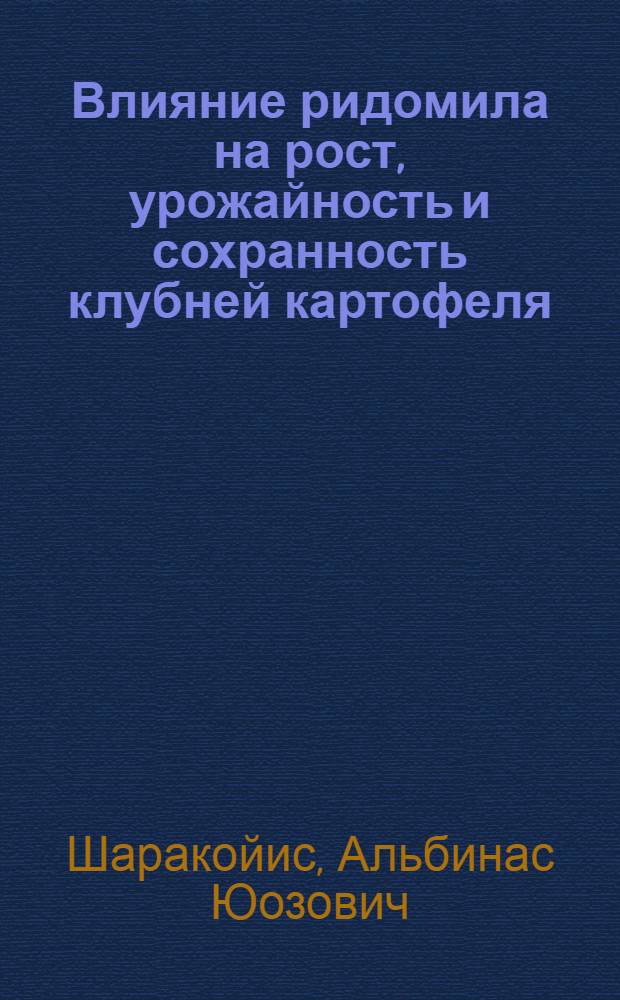 Влияние ридомила на рост, урожайность и сохранность клубней картофеля

Шаракойис, Альбинас Юозович